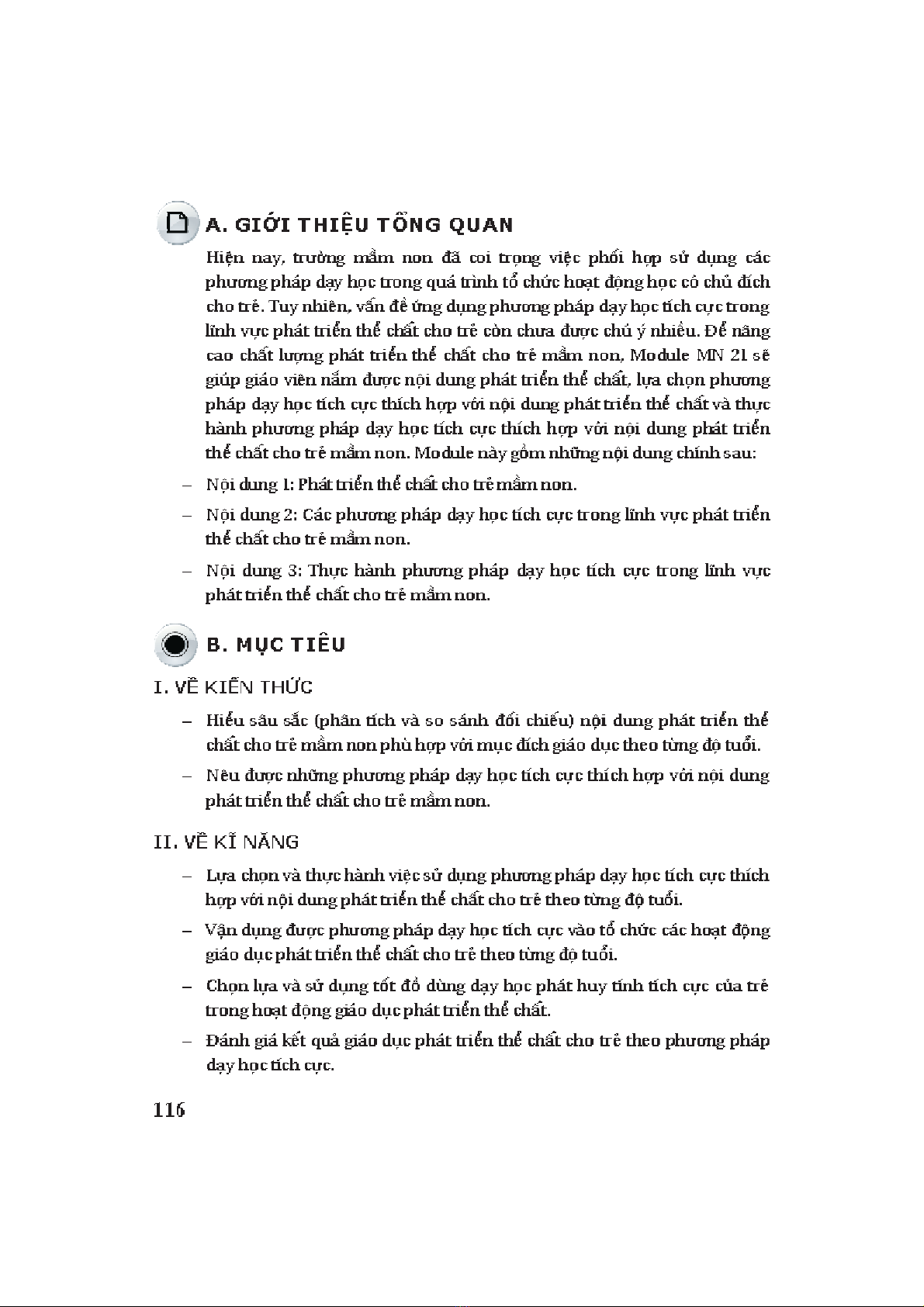 A. GIỚI THIỆU TỔNG QUAN

Hiện nay, trường mầm non đã coi trọng việc phối hợp sử dụng các phương pháp dạy học trong quá trình tổ chức hoạt động học có chủ đích cho trẻ. Tuy nhiên, vấn đề ứng dụng phương pháp dạy học tích cực trong lĩnh vực phát triển thể chất cho trẻ còn chưa được chú ý nhiều. Để nâng cao chất lượng phát triển thể chất cho trẻ mầm non, Module MN 21 sẽ giúp giáo viên nắm được nội dung phát triển thể chất, lựa chọn phương pháp dạy học tích cực thích hợp với nội dung phát triển thể chất và thực hành phương pháp dạy học tích cực thích hợp với nội dung phát triển thể chất cho trẻ mầm non. Module này gồm những nội dung chính sau:

– Nội dung 1: Phát triển thể chất cho trẻ mầm non.

– Nội dung 2: Các phương pháp dạy học tích cực trong lĩnh vực phát triển thể chất cho trẻ mầm non.

– Nội dung 3: Thực hành phương pháp dạy học tích cực trong lĩnh vực phát triển thể chất cho trẻ mầm non.

B. MỤC TIÊU

I. VỀ KIẾN THỨC

– Hiểu sâu sắc (phân tích và so sánh đối chiếu) nội dung phát triển thể chất cho trẻ mầm non phù hợp với mục đích giáo dục theo từng độ tuổi.

– Nêu được những phương pháp dạy học tích cực thích hợp với nội dung phát triển thể chất cho trẻ mầm non.

II. VỀ KĨ NĂNG

– Lựa chọn và thực hành việc sử dụng phương pháp dạy học tích cực thích hợp với nội dung phát triển thể chất cho trẻ theo từng độ tuổi.

– Vận dụng được phương pháp dạy học tích cực vào tổ chức các hoạt động giáo dục phát triển thể chất cho trẻ theo từng độ tuổi.

– Chọn lựa và sử dụng tốt đồ dùng dạy học phát huy tính tích cực của trẻ trong hoạt động giáo dục phát triển thể chất.

– Đánh giá kết quả giáo dục phát triển thể chất cho trẻ theo phương pháp dạy học tích cực.

116